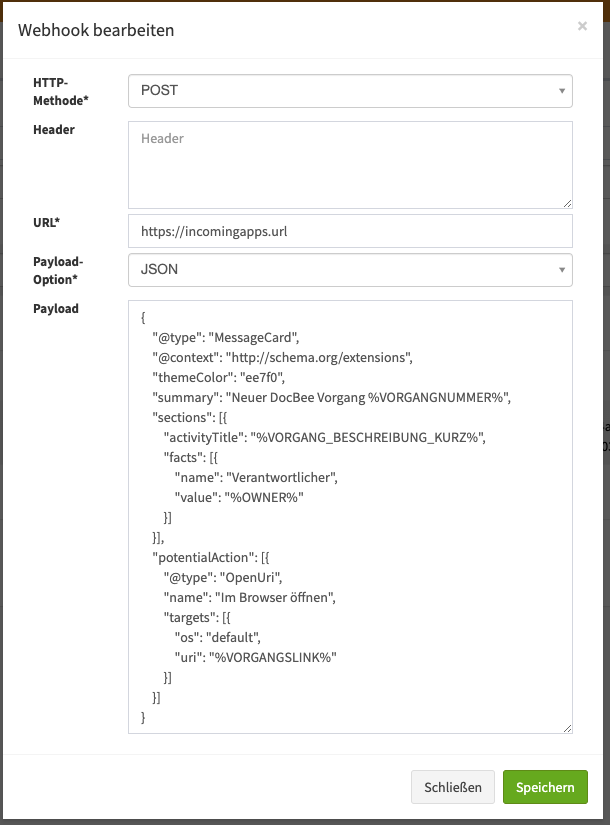 Webhook bearbeiten

×

HTTP-Methode*

POST

Header

Header

URL*

https://incomingapps.url

Payload-Option*

JSON

Payload

{
"@type": "MessageCard",
"@context": "http://schema.org/extensions",
"themeColor": "ee7f0",
"summary": "Neuer DocBee Vorgang %VORGANGNUMMER%",
"sections": [{
"activityTitle": "%VORGANG_BESCHREIBUNG_KURZ%",
"facts": [{
"name": "Verantwortlicher",
"value": "%OWNER%"
}]
}],
"potentialAction": [{
"@type": "OpenUri",
"name": "Im Browser öffnen",
"targets": [{
"os": "default",
"uri": "%VORGANGSLINK%"
}]
}]
}

Schließen

Speichern